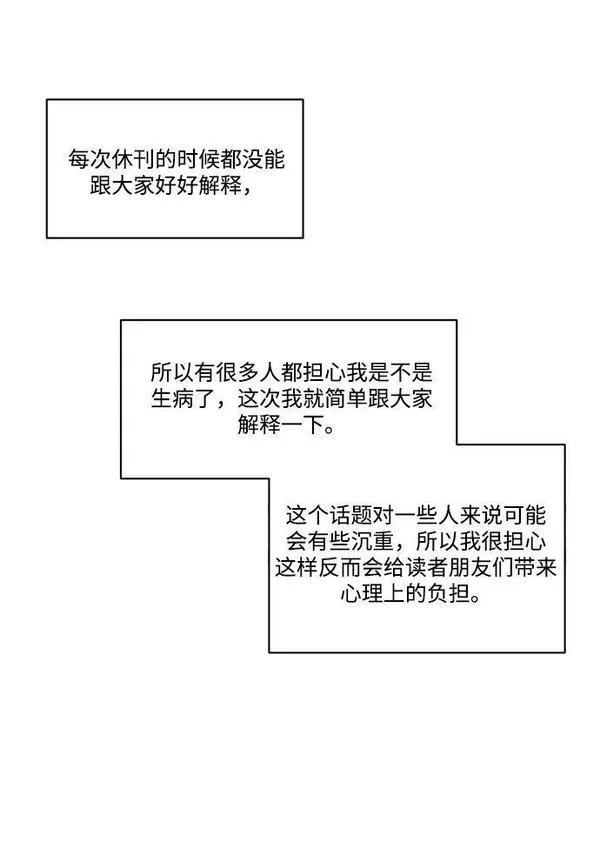 每次休刊的时候都没能跟大家好好解释，

所以有很多人都担心我是不是生病了，这次我就简单跟大家解释一下。

这个话题对一些人来说可能会有些沉重，所以我很担心这样反而会给读者朋友们带来心理上的负担。